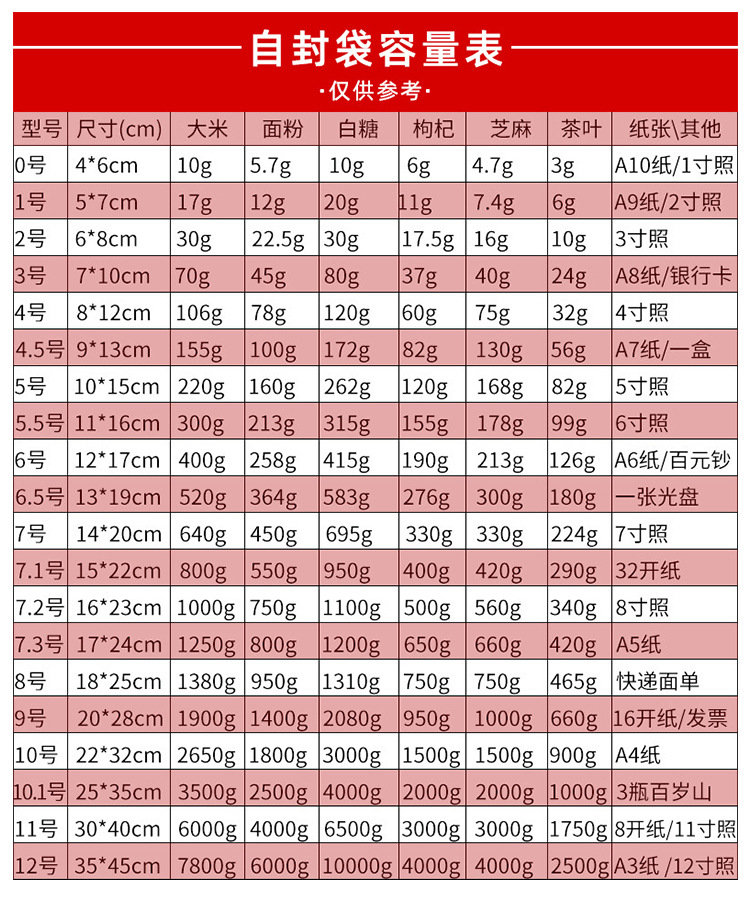 自封袋容量表

·仅供参考·

| 型号 | 尺寸(cm) | 大米 | 面粉 | 白糖 | 枸杞 | 芝麻 | 茶叶 | 纸张\其他 |
|---|---|---|---|---|---|---|---|---|
| 0号 | 4*6cm | 10g | 5.7g | 10g | 6g | 4.7g | 3g | A10纸/1寸照 |
| 1号 | 5*7cm | 17g | 12g | 20g | 11g | 7.4g | 6g | A9纸/2寸照 |
| 2号 | 6*8cm | 30g | 22.5g | 30g | 17.5g | 16g | 10g | 3寸照 |
| 3号 | 7*10cm | 70g | 45g | 80g | 37g | 40g | 24g | A8纸/银行卡 |
| 4号 | 8*12cm | 106g | 78g | 120g | 60g | 75g | 32g | 4寸照 |
| 4.5号 | 9*13cm | 155g | 100g | 172g | 82g | 130g | 56g | A7纸/一盒 |
| 5号 | 10*15cm | 220g | 160g | 262g | 120g | 168g | 82g | 5寸照 |
| 5.5号 | 11*16cm | 300g | 213g | 315g | 155g | 178g | 99g | 6寸照 |
| 6号 | 12*17cm | 400g | 258g | 415g | 190g | 213g | 126g | A6纸/百元钞 |
| 6.5号 | 13*19cm | 520g | 364g | 583g | 276g | 300g | 180g | 一张光盘 |
| 7号 | 14*20cm | 640g | 450g | 695g | 330g | 330g | 224g | 7寸照 |
| 7.1号 | 15*22cm | 800g | 550g | 950g | 400g | 420g | 290g | 32开纸 |
| 7.2号 | 16*23cm | 1000g | 750g | 1100g | 500g | 560g | 340g | 8寸照 |
| 7.3号 | 17*24cm | 1250g | 800g | 1200g | 650g | 660g | 420g | A5纸 |
| 8号 | 18*25cm | 1380g | 950g | 1310g | 750g | 750g | 465g | 快递面单 |
| 9号 | 20*28cm | 1900g | 1400g | 2080g | 950g | 1000g | 660g | 16开纸/发票 |
| 10号 | 22*32cm | 2650g | 1800g | 3000g | 1500g | 1500g | 900g | A4纸 |
| 10.1号 | 25*35cm | 3500g | 2500g | 4000g | 2000g | 2000g | 1000g | 3瓶百岁山 |
| 11号 | 30*40cm | 6000g | 4000g | 6500g | 3000g | 3000g | 1750g | 8开纸/11寸照 |
| 12号 | 35*45cm | 7800g | 6000g | 10000g | 4000g | 4000g | 2500g | A3纸 /12寸照 |